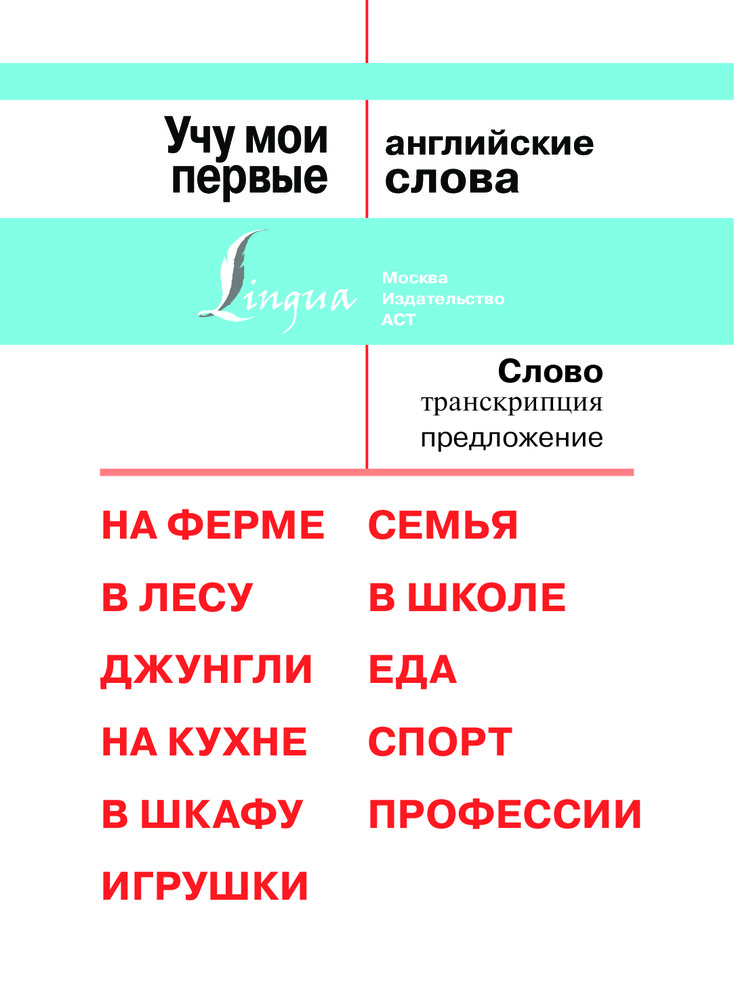 Учу мои первые английские слова

Lingua

Москва
Издательство
АСТ

Слово
транскрипция
предложение

НА ФЕРМЕ
В ЛЕСУ
ДЖУНГЛИ
НА КУХНЕ
В ШКАФУ
ИГРУШКИ

СЕМЬЯ
В ШКОЛЕ
ЕДА
СПОРТ
ПРОФЕССИИ